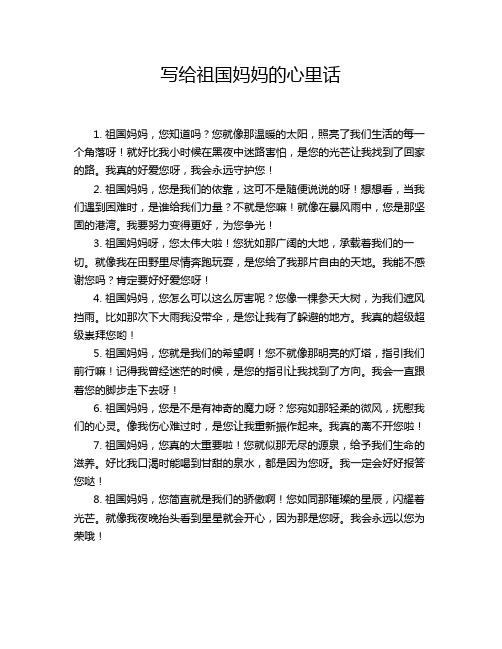 写给祖国妈妈的心里话

1. 祖国妈妈，您知道吗？您就像那温暖的太阳，照亮了我们生活的每一个角落呀！就好比我小时候在黑夜中迷路害怕，是您的光芒让我找到了回家的路。我真的好爱您呀，我会永远守护您！

2. 祖国妈妈，您是我们的依靠，这可不是随便说说的呀！想想看，当我们遇到困难时，是谁给我们力量？不就是您嘛！就像在暴风雨中，您是那坚固的港湾。我要努力变得更好，为您争光！

3. 祖国妈妈呀，您太伟大啦！您犹如那广阔的大地，承载着我们的一切。就像我在田野里尽情奔跑玩耍，是您给了我那片自由的天地。我能不感谢您吗？肯定要好好爱您呀！

4. 祖国妈妈，您怎么可以这么厉害呢？您像一棵参天大树，为我们遮风挡雨。比如那次下大雨我没带伞，是您让我有了躲避的地方。我真的超级超级崇拜您哟！

5. 祖国妈妈，您就是我们的希望啊！您不就像那明亮的灯塔，指引我们前行嘛！记得我曾经迷茫的时候，是您的指引让我找到了方向。我会一直跟着您的脚步走下去呀！

6. 祖国妈妈，您是不是有神奇的魔力呀？您宛如那轻柔的微风，抚慰我们的心灵。像我伤心难过时，是您让我重新振作起来。我真的离不开您啦！

7. 祖国妈妈，您真的太重要啦！您就似那无尽的源泉，给予我们生命的滋养。好比我口渴时能喝到甘甜的泉水，都是因为您呀。我一定会好好报答您哒！

8. 祖国妈妈，您简直就是我们的骄傲啊！您如同那璀璨的星辰，闪耀着光芒。就像我夜晚抬头看到星星就会开心，因为那是您呀。我会永远以您为荣哦！